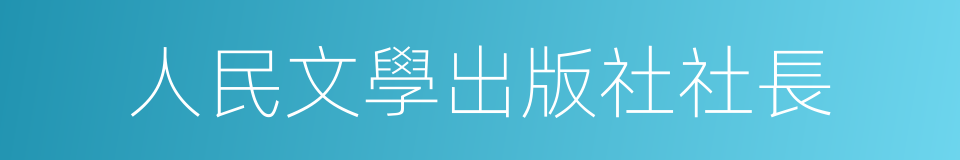 人民文學出版社社長